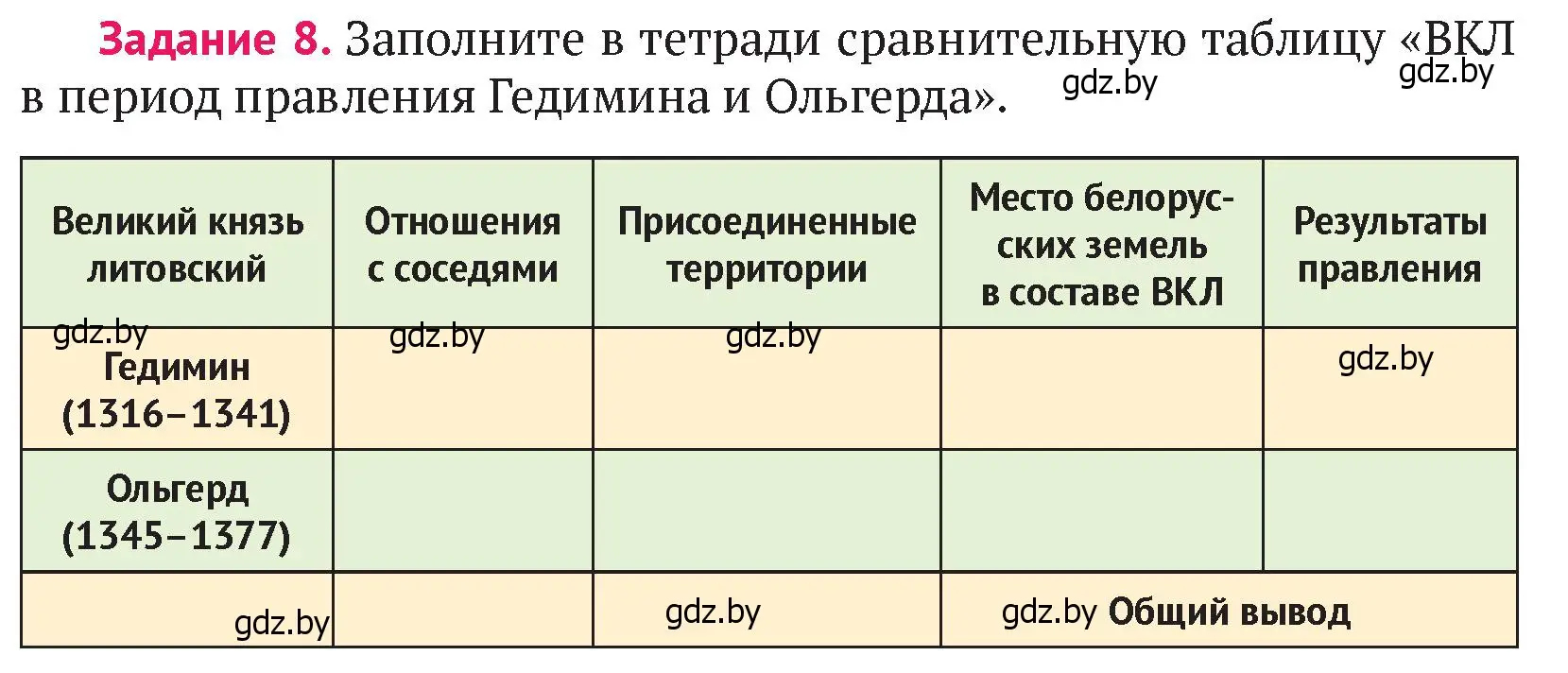 Задание 8. Заполните в тетради сравнительную таблицу «ВКЛ в период правления Гедимина и Ольгерда». gdz.by gdz.by

| Великий князь литовский | Отношения с соседями | Присоединенные территории | Место белорусских земель в составе ВКЛ | Результаты правления |
|---|---|---|---|---|
| gdz.by Гедимин (1316–1341) | gdz.by | gdz.by | | gdz.by |
| Ольгерд (1345–1377) | | | | |
| gdz.by | | gdz.by | gdz.by Общий вывод | |